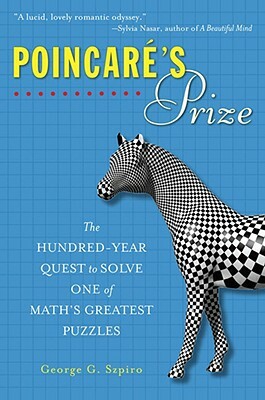 "A lucid, lovely romantic odyssey."
—Sylvia Nasar, author of A Beautiful Mind

POINCARÉ'S Prize

The HUNDRED-YEAR QUEST to SOLVE ONE of MATH'S GREATEST PUZZLES

George G. Szpiro